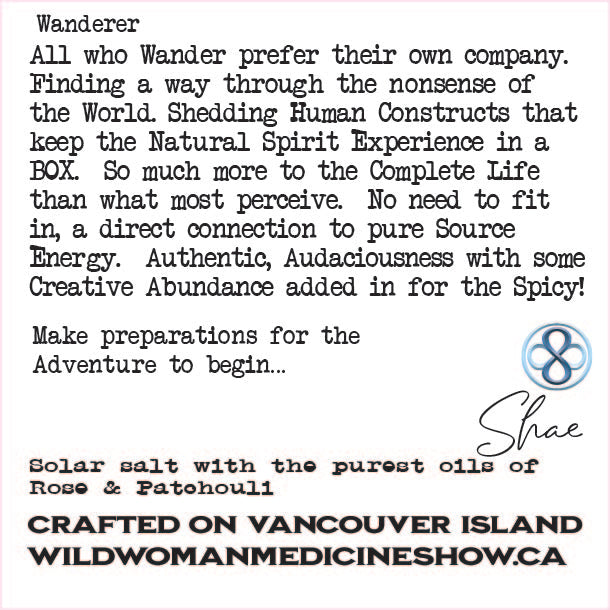 Wanderer

All who Wander prefer their own company. Finding a way through the nonsense of the World. Shedding Human Constructs that keep the Natural Spirit Experience in a BOX. So much more to the Complete Life than what most perceive. No need to fit in, a direct connection to pure Source Energy. Authentic, Audaciousness with some Creative Abundance added in for the Spicy!

Make preparations for the Adventure to begin...

Shae

Solar salt with the purest oils of Rose & Patchouli

CRAFTED ON VANCOUVER ISLAND
WILDWOMANMEDICINESHOW.CA